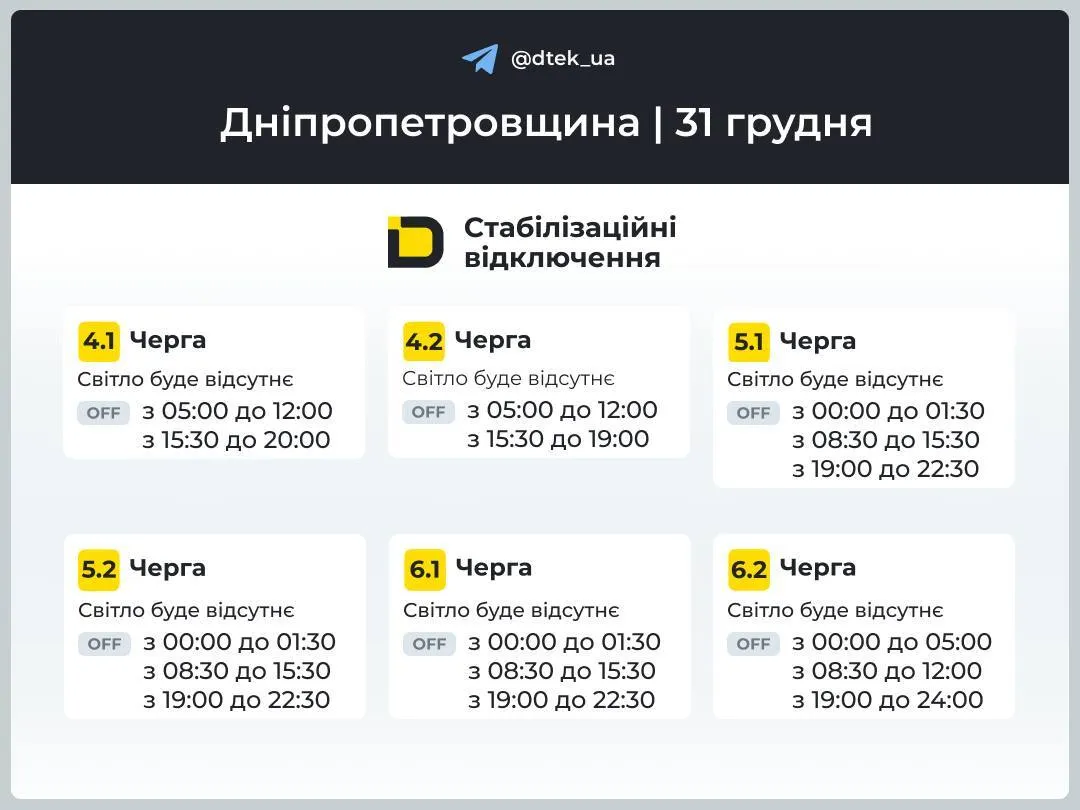 @dtek_ua

Дніпропетровщина | 31 грудня

Стабілізаційні відключення

4.1 Черга
Світло буде відсутнє
OFF з 05:00 до 12:00
з 15:30 до 20:00

4.2 Черга
Світло буде відсутнє
OFF з 05:00 до 12:00
з 15:30 до 19:00

5.1 Черга
Світло буде відсутнє
OFF з 00:00 до 01:30
з 08:30 до 15:30
з 19:00 до 22:30

5.2 Черга
Світло буде відсутнє
OFF з 00:00 до 01:30
з 08:30 до 15:30
з 19:00 до 22:30

6.1 Черга
Світло буде відсутнє
OFF з 00:00 до 01:30
з 08:30 до 15:30
з 19:00 до 22:30

6.2 Черга
Світло буде відсутнє
OFF з 00:00 до 05:00
з 08:30 до 12:00
з 19:00 до 24:00